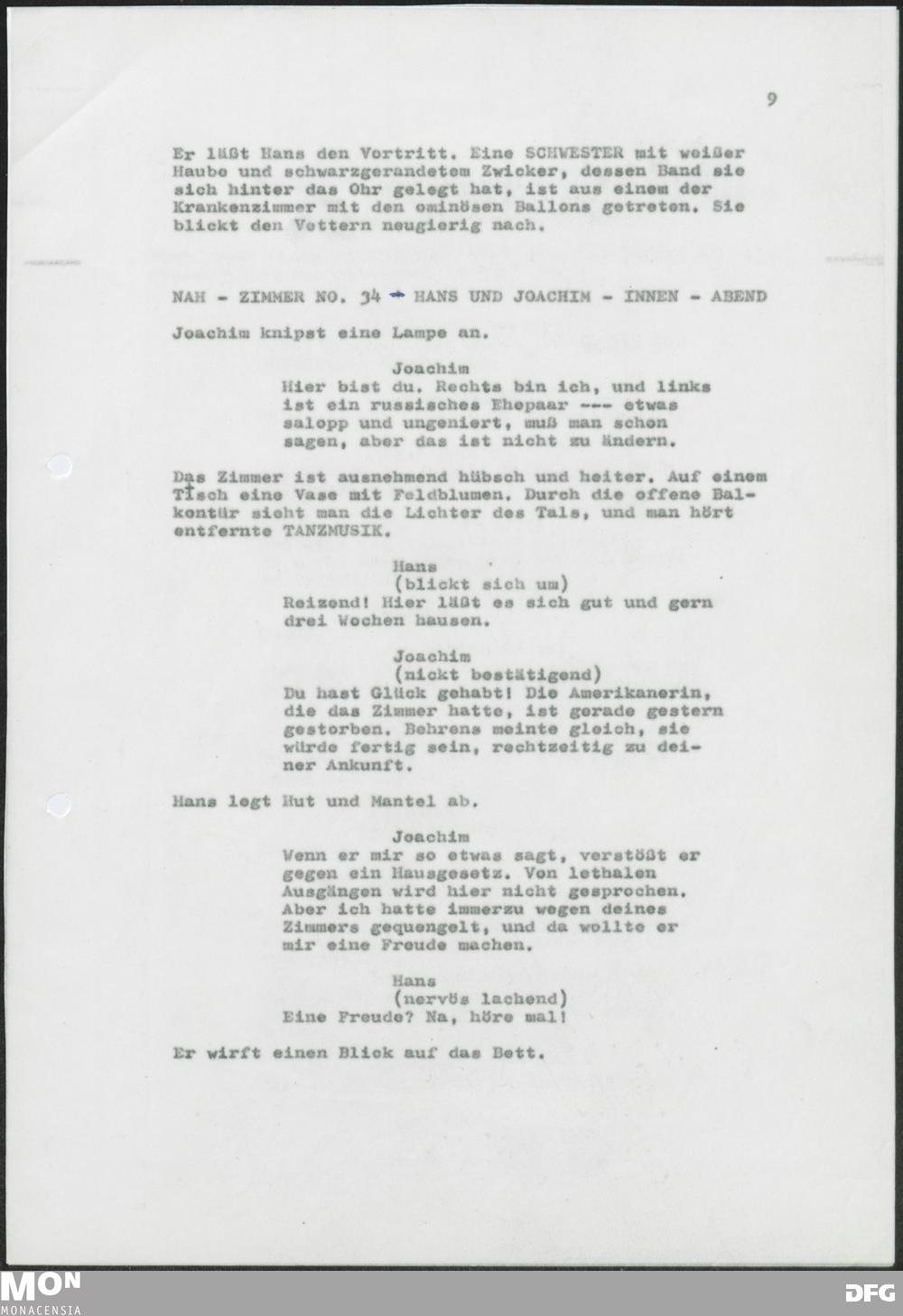 9

Er läßt Hans den Vortritt. Eine SCHWESTER mit weißer Haube und schwarzgerandetem Zwicker, dessen Band sie sich hinter das Ohr gelegt hat, ist aus einem der Krankenzimmer mit den ominösen Ballons getreten. Sie blickt den Vettern neugierig nach.

NAH - ZIMMER NO. 34 - HANS UND JOACHIM - INNEN - ABEND

Joachim knipst eine Lampe an.

Joachim
Hier bist du. Rechts bin ich, und links ist ein russisches Ehepaar --- etwas salopp und ungeniert, muß man schon sagen, aber das ist nicht zu ändern.

Das Zimmer ist ausnehmend hübsch und heiter. Auf einem Tisch eine Vase mit Feldblumen. Durch die offene Balkontür sieht man die Lichter des Tals, und man hört entfernte TANZMUSIK.

Hans
(blickt sich um)
Reizend! Hier läßt es sich gut und gern drei Wochen hausen.

Joachim
(nickt bestätigend)
Du hast Glück gehabt! Die Amerikanerin, die das Zimmer hatte, ist gerade gestern gestorben. Behrens meinte gleich, sie würde fertig sein, rechtzeitig zu deiner Ankunft.

Hans legt Hut und Mantel ab.

Joachim
Wenn er mir so etwas sagt, verstößt er gegen ein Hausgesetz. Von lethalen Ausgängen wird hier nicht gesprochen. Aber ich hatte immerzu wegen deines Zimmers gequengelt, und da wollte er mir eine Freude machen.

Hans
(nervös lachend)
Eine Freude? Na, höre mal!

Er wirft einen Blick auf das Bett.

MON
MONACENSIA
DFG